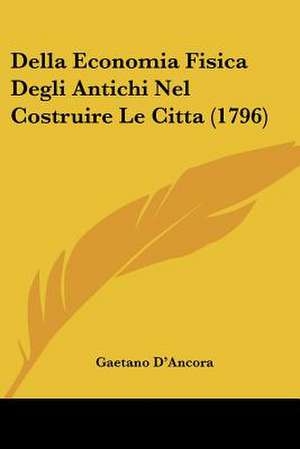 Della Economia Fisica Degli Antichi Nel Costruire Le Citta (1796)

Gaetano D'Ancora